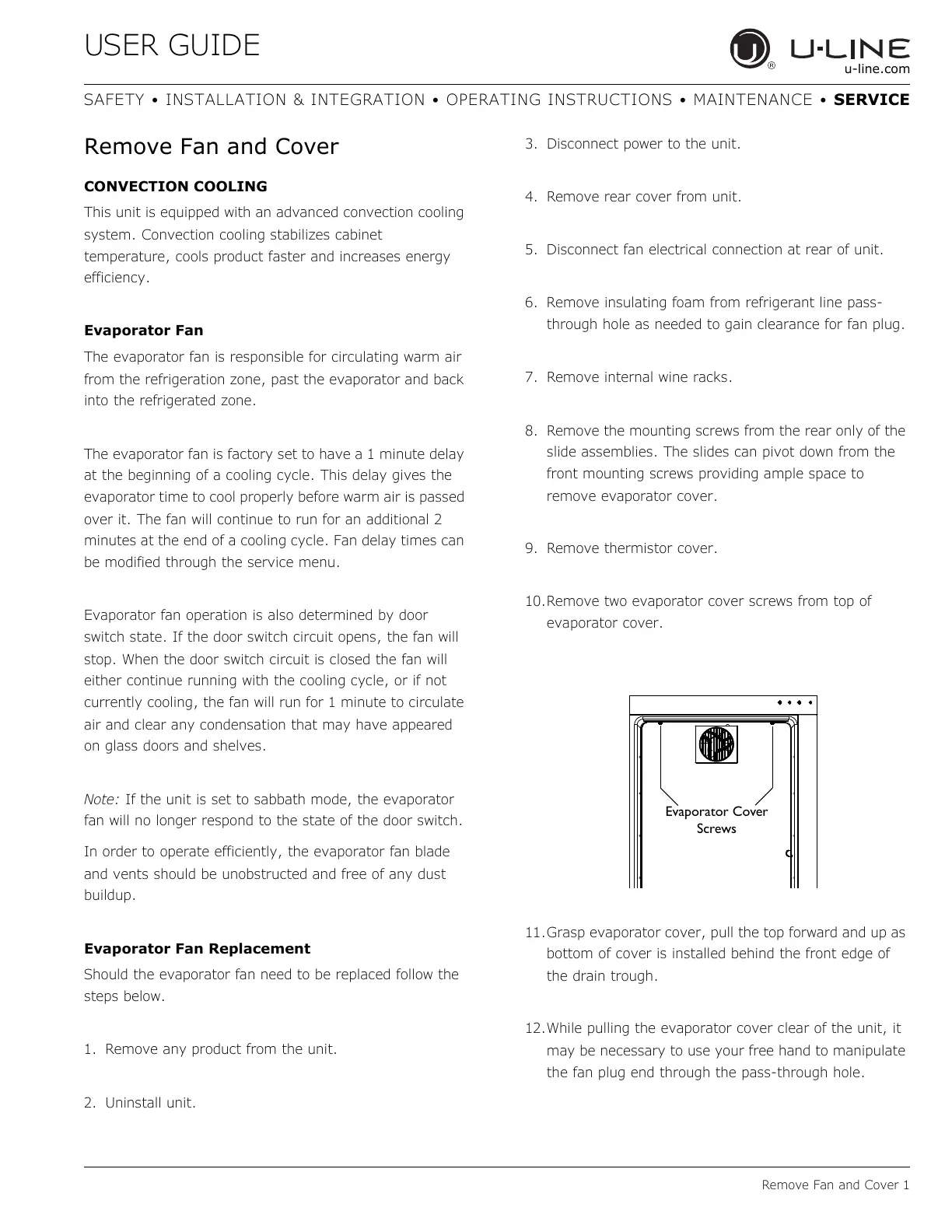 USER GUIDE

U-LINE
u-line.com

SAFETY • INSTALLATION & INTEGRATION • OPERATING INSTRUCTIONS • MAINTENANCE • SERVICE

Remove Fan and Cover

CONVECTION COOLING

This unit is equipped with an advanced convection cooling system. Convection cooling stabilizes cabinet temperature, cools product faster and increases energy efficiency.

Evaporator Fan

The evaporator fan is responsible for circulating warm air from the refrigeration zone, past the evaporator and back into the refrigerated zone.

The evaporator fan is factory set to have a 1 minute delay at the beginning of a cooling cycle. This delay gives the evaporator time to cool properly before warm air is passed over it. The fan will continue to run for an additional 2 minutes at the end of a cooling cycle. Fan delay times can be modified through the service menu.

Evaporator fan operation is also determined by door switch state. If the door switch circuit opens, the fan will stop. When the door switch circuit is closed the fan will either continue running with the cooling cycle, or if not currently cooling, the fan will run for 1 minute to circulate air and clear any condensation that may have appeared on glass doors and shelves.

Note: If the unit is set to sabbath mode, the evaporator fan will no longer respond to the state of the door switch.

In order to operate efficiently, the evaporator fan blade and vents should be unobstructed and free of any dust buildup.

Evaporator Fan Replacement

Should the evaporator fan need to be replaced follow the steps below.

1. Remove any product from the unit.

2. Uninstall unit.

3. Disconnect power to the unit.

4. Remove rear cover from unit.

5. Disconnect fan electrical connection at rear of unit.

6. Remove insulating foam from refrigerant line pass-through hole as needed to gain clearance for fan plug.

7. Remove internal wine racks.

8. Remove the mounting screws from the rear only of the slide assemblies. The slides can pivot down from the front mounting screws providing ample space to remove evaporator cover.

9. Remove thermistor cover.

10. Remove two evaporator cover screws from top of evaporator cover.

Evaporator Cover Screws

11. Grasp evaporator cover, pull the top forward and up as bottom of cover is installed behind the front edge of the drain trough.

12. While pulling the evaporator cover clear of the unit, it may be necessary to use your free hand to manipulate the fan plug end through the pass-through hole.

Remove Fan and Cover 1